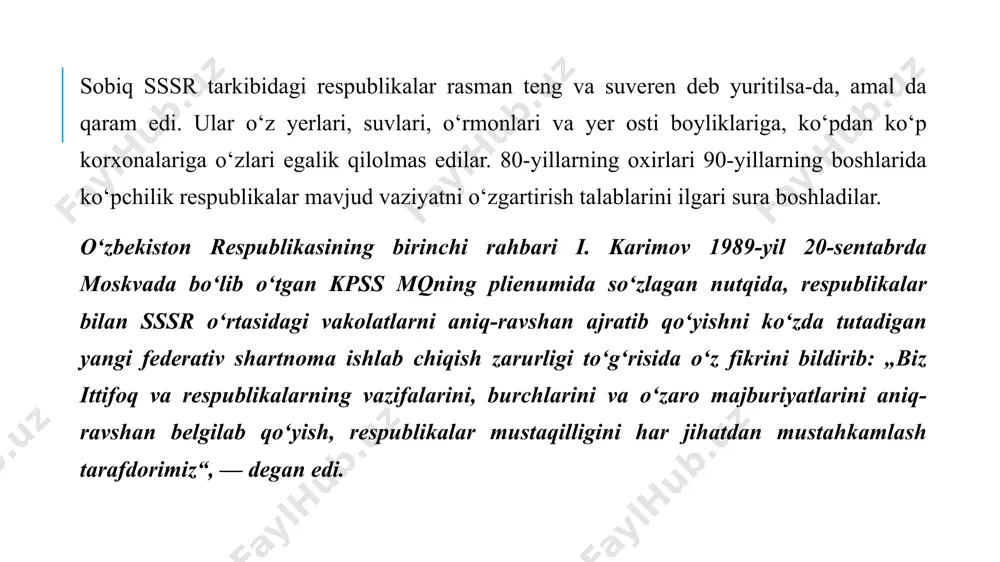 Sobiq SSSR tarkibidagi respublikalar rasman teng va suveren deb yuritilsa-da, amal da qaram edi. Ular o‘z yerlari, suvlari, o‘rmonlari va yer osti boyliklariga, ko‘pdan ko‘p korxonalariga o‘zlari egalik qilolmas edilar. 80-yillarning oxirlari 90-yillarning boshlarida ko‘pchilik respublikalar mavjud vaziyatni o‘zgartirish talablarini ilgari sura boshladilar.

O‘zbekiston Respublikasining birinchi rahbari I. Karimov 1989-yil 20-sentabrda Moskvada bo‘lib o‘tgan KPSS MQning plienumida so‘zlagan nutqida, respublikalar bilan SSSR o‘rtasidagi vakolatlarni aniq-ravshan ajratib qo‘yishni ko‘zda tutadigan yangi federativ shartnoma ishlab chiqish zarurligi to‘g‘risida o‘z fikrini bildirib: „Biz Ittifoq va respublikalarning vazifalarini, burchlarini va o‘zaro majburiyatlarini aniq-ravshan belgilab qo‘yish, respublikalar mustaqilligini har jihatdan mustahkamlash tarafdorimiz“, — degan edi.

FaylHub.uz FaylHub.uz FaylHub.uz FaylHub.uz FaylHub.uz FaylHub.uz